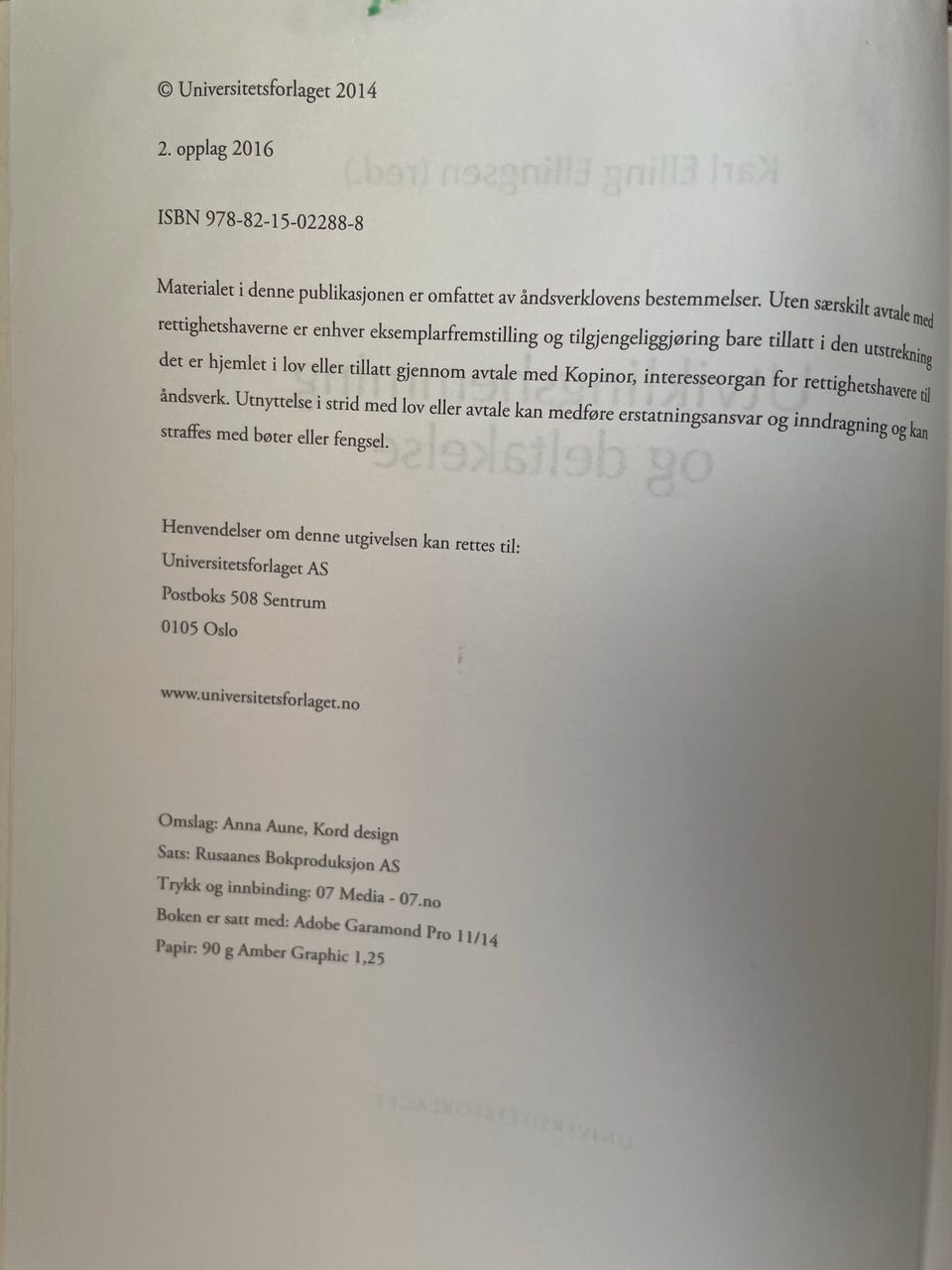 © Universitetsforlaget 2014

2. opplag 2016

ISBN 978-82-15-02288-8

Materialet i denne publikasjonen er omfattet av åndsverklovens bestemmelser. Uten særskilt avtale med rettighetshaverne er enhver eksemplarfremstilling og tilgjengeliggjøring bare tillatt i den utstrekning det er hjemlet i lov eller tillatt gjennom avtale med Kopinor, interesseorgan for rettighetshavere til åndsverk. Utnyttelse i strid med lov eller avtale kan medføre erstatningsansvar og inndragning og kan straffes med bøter eller fengsel.

Henvendelser om denne utgivelsen kan rettes til:
Universitetsforlaget AS
Postboks 508 Sentrum
0105 Oslo

www.universitetsforlaget.no

Omslag: Anna Aune, Kord design
Sats: Rusaanes Bokproduksjon AS
Trykk og innbinding: 07 Media - 07.no
Boken er satt med: Adobe Garamond Pro 11/14
Papir: 90 g Amber Graphic 1,25